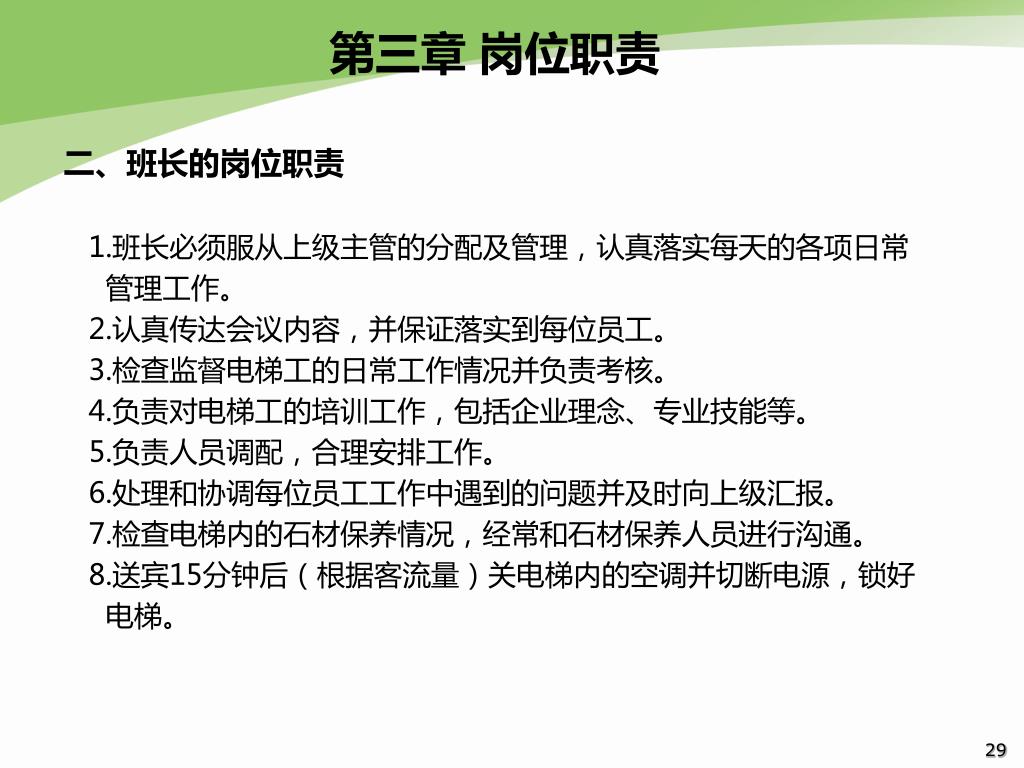 第三章 岗位职责

二、班长的岗位职责

1.班长必须服从上级主管的分配及管理，认真落实每天的各项日常管理工作。
2.认真传达会议内容，并保证落实到每位员工。
3.检查监督电梯工的日常工作情况并负责考核。
4.负责对电梯工的培训工作，包括企业理念、专业技能等。
5.负责人员调配，合理安排工作。
6.处理和协调每位员工工作中遇到的问题并及时向上级汇报。
7.检查电梯内的石材保养情况，经常和石材保养人员进行沟通。
8.送宾15分钟后（根据客流量）关电梯内的空调并切断电源，锁好电梯。

29